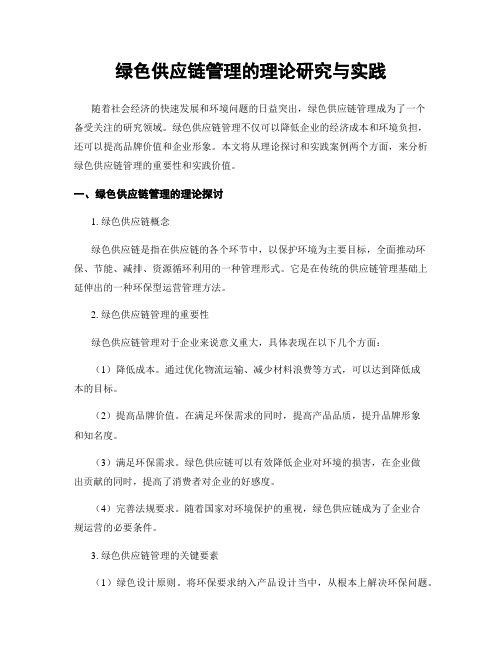 绿色供应链管理的理论研究与实践

随着社会经济的快速发展和环境问题的日益突出，绿色供应链管理成为了一个备受关注的研究领域。绿色供应链管理不仅可以降低企业的经济成本和环境负担，还可以提高品牌价值和企业形象。本文将从理论探讨和实践案例两个方面，来分析绿色供应链管理的重要性和实践价值。

一、绿色供应链管理的理论探讨

1. 绿色供应链概念

绿色供应链是指在供应链的各个环节中，以保护环境为主要目标，全面推动环保、节能、减排、资源循环利用的一种管理形式。它是在传统的供应链管理基础上延伸出的一种环保型运营管理方法。

2. 绿色供应链管理的重要性

绿色供应链管理对于企业来说意义重大，具体表现在以下几个方面：

（1）降低成本。通过优化物流运输、减少材料浪费等方式，可以达到降低成本的目标。

（2）提高品牌价值。在满足环保需求的同时，提高产品品质，提升品牌形象和知名度。

（3）满足环保需求。绿色供应链可以有效降低企业对环境的损害，在企业做出贡献的同时，提高了消费者对企业的好感度。

（4）完善法规要求。随着国家对环境保护的重视，绿色供应链成为了企业合规运营的必要条件。

3. 绿色供应链管理的关键要素

（1）绿色设计原则。将环保要求纳入产品设计当中，从根本上解决环保问题。